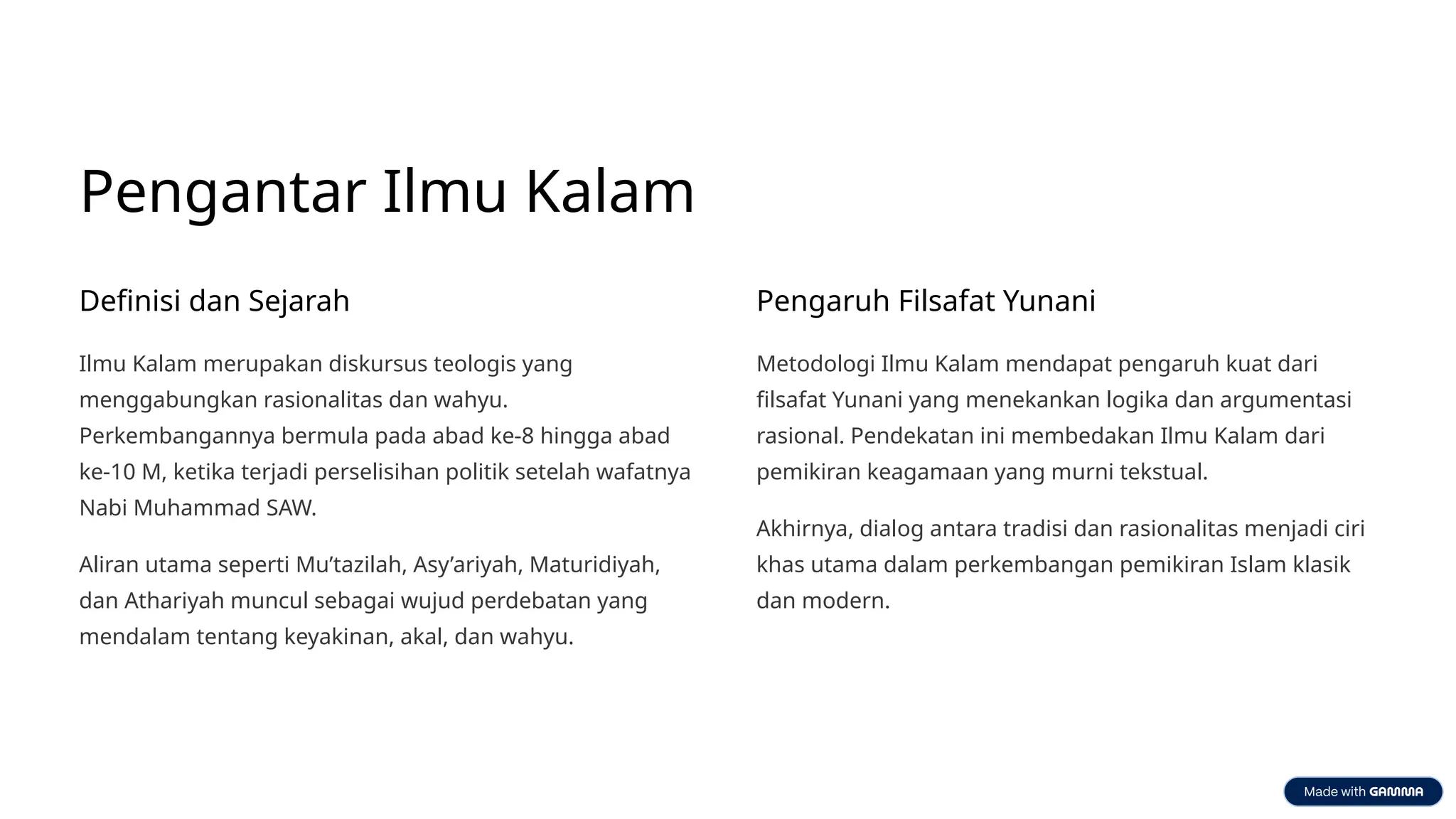 Pengantar Ilmu Kalam

Definisi dan Sejarah

Ilmu Kalam merupakan diskursus teologis yang menggabungkan rasionalitas dan wahyu. Perkembangannya bermula pada abad ke-8 hingga abad ke-10 M, ketika terjadi perselisihan politik setelah wafatnya Nabi Muhammad SAW.

Aliran utama seperti Mu’tazilah, Asy’ariyah, Maturidiyah, dan Athariyah muncul sebagai wujud perdebatan yang mendalam tentang keyakinan, akal, dan wahyu.

Pengaruh Filsafat Yunani

Metodologi Ilmu Kalam mendapat pengaruh kuat dari filsafat Yunani yang menekankan logika dan argumentasi rasional. Pendekatan ini membedakan Ilmu Kalam dari pemikiran keagamaan yang murni tekstual.

Akhirnya, dialog antara tradisi dan rasionalitas menjadi ciri khas utama dalam perkembangan pemikiran Islam klasik dan modern.

Made with GAMMA